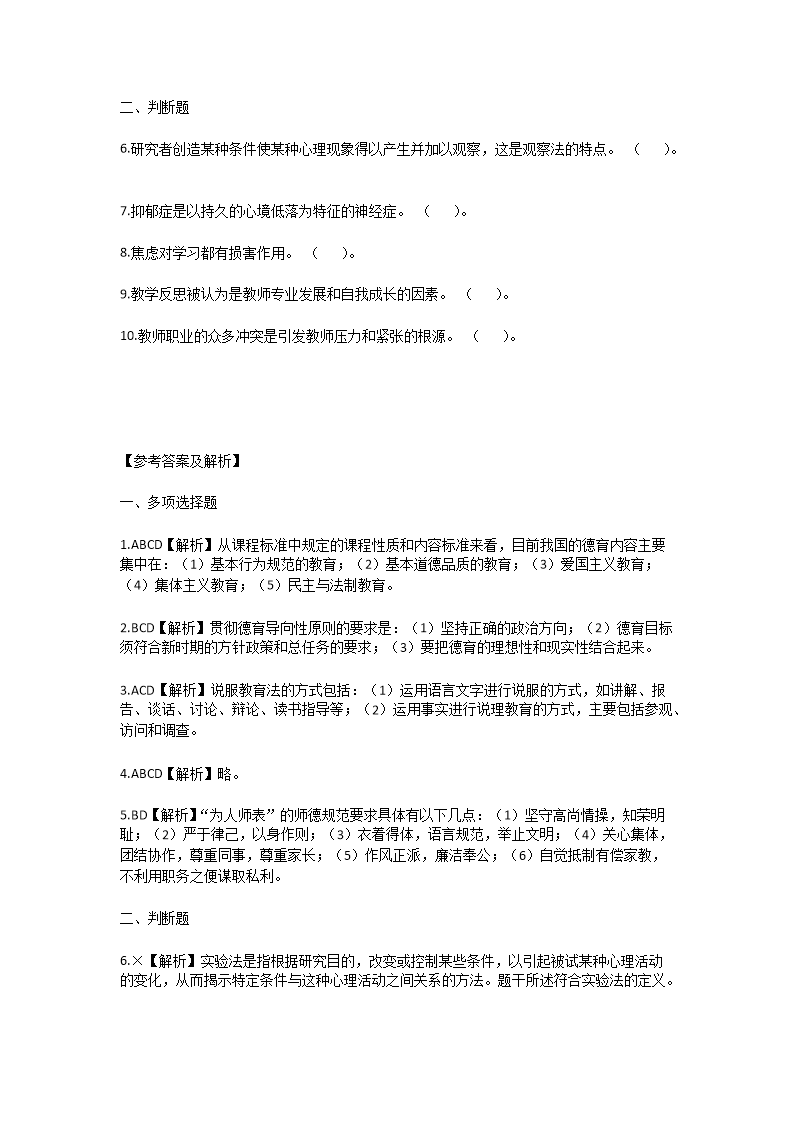 二、判断题

6.研究者创造某种条件使某种心理现象得以产生并加以观察，这是观察法的特点。（ ）。

7.抑郁症是以持久的心境低落为特征的神经症。（ ）。

8.焦虑对学习都有损害作用。（ ）。

9.教学反思被认为是教师专业发展和自我成长的因素。（ ）。

10.教师职业的众多冲突是引发教师压力和紧张的根源。（ ）。

【参考答案及解析】

一、多项选择题

1.ABCD【解析】从课程标准中规定的课程性质和内容标准来看，目前我国的德育内容主要集中在：（1）基本行为规范的教育；（2）基本道德品质的教育；（3）爱国主义教育；（4）集体主义教育；（5）民主与法制教育。

2.BCD【解析】贯彻德育导向性原则的要求是：（1）坚持正确的政治方向；（2）德育目标须符合新时期的方针政策和总任务的要求；（3）要把德育的理想性和现实性结合起来。

3.ACD【解析】说服教育法的方式包括：（1）运用语言文字进行说服的方式，如讲解、报告、谈话、讨论、辩论、读书指导等；（2）运用事实进行说理教育的方式，主要包括参观、访问和调查。

4.ABCD【解析】略。

5.BD【解析】“为人师表”的师德规范要求具体有以下几点：（1）坚守高尚情操，知荣明耻；（2）严于律己，以身作则；（3）衣着得体，语言规范，举止文明；（4）关心集体，团结协作，尊重同事，尊重家长；（5）作风正派，廉洁奉公；（6）自觉抵制有偿家教，不利用职务之便谋取私利。

二、判断题

6.×【解析】实验法是指根据研究目的，改变或控制某些条件，以引起被试某种心理活动的变化，从而揭示特定条件与这种心理活动之间关系的方法。题干所述符合实验法的定义。